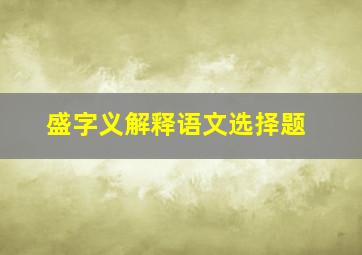 盛字义解释语文选择题